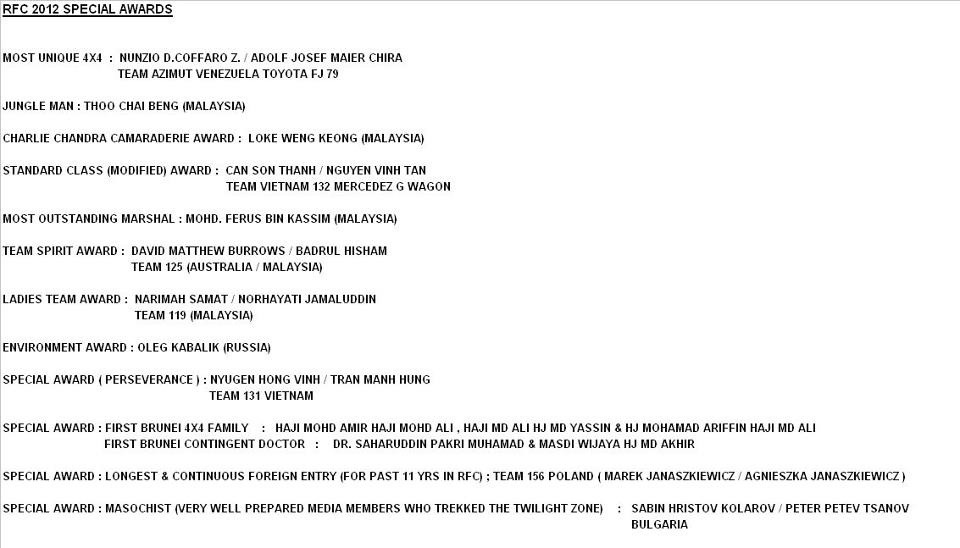 RFC 2012 SPECIAL AWARDS

MOST UNIQUE 4X4 : NUNZIO D.COFFARO Z. / ADOLF JOSEF MAIER CHIRA
TEAM AZIMUT VENEZUELA TOYOTA FJ 79

JUNGLE MAN : THOO CHAI BENG (MALAYSIA)

CHARLIE CHANDRA CAMARADERIE AWARD : LOKE WENG KEONG (MALAYSIA)

STANDARD CLASS (MODIFIED) AWARD : CAN SON THANH / NGUYEN VINH TAN
TEAM VIETNAM 132 MERCEDEZ G WAGON

MOST OUTSTANDING MARSHAL : MOHD. FERUS BIN KASSIM (MALAYSIA)

TEAM SPIRIT AWARD : DAVID MATTHEW BURROWS / BADRUL HISHAM
TEAM 125 (AUSTRALIA / MALAYSIA)

LADIES TEAM AWARD : NARIMAH SAMAT / NORHAYATI JAMALUDDIN
TEAM 119 (MALAYSIA)

ENVIRONMENT AWARD : OLEG KABALIK (RUSSIA)

SPECIAL AWARD ( PERSEVERANCE ) : NYUGEN HONG VINH / TRAN MANH HUNG
TEAM 131 VIETNAM

SPECIAL AWARD : FIRST BRUNEI 4X4 FAMILY : HAJI MOHD AMIR HAJI MOHD ALI , HAJI MD ALI HJ MD YASSIN & HJ MOHAMAD ARIFFIN HAJI MD ALI
FIRST BRUNEI CONTINGENT DOCTOR : DR. SAHARUDDIN PAKRI MUHAMAD & MASDI WIJAYA HJ MD AKHIR

SPECIAL AWARD : LONGEST & CONTINUOUS FOREIGN ENTRY (FOR PAST 11 YRS IN RFC) ; TEAM 156 POLAND ( MAREK JANASZKIEWICZ / AGNIESZKA JANASZKIEWICZ )

SPECIAL AWARD : MASOCHIST (VERY WELL PREPARED MEDIA MEMBERS WHO TREKKED THE TWILIGHT ZONE) : SABIN HRISTOV KOLAROV / PETER PETEV TSANOV
BULGARIA